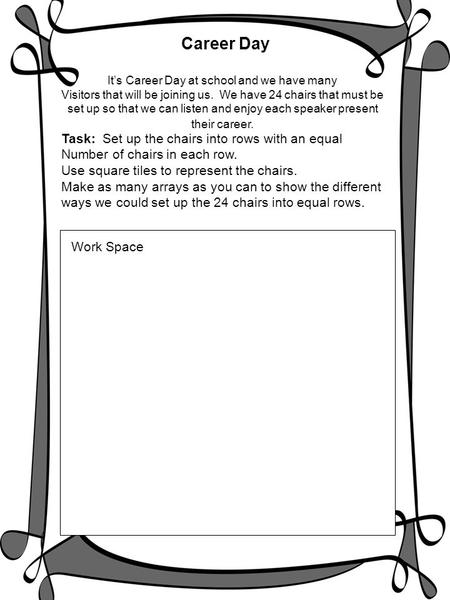 Career Day

It's Career Day at school and we have many Visitors that will be joining us. We have 24 chairs that must be set up so that we can listen and enjoy each speaker present their career.

Task: Set up the chairs into rows with an equal Number of chairs in each row.
Use square tiles to represent the chairs.
Make as many arrays as you can to show the different ways we could set up the 24 chairs into equal rows.

Work Space